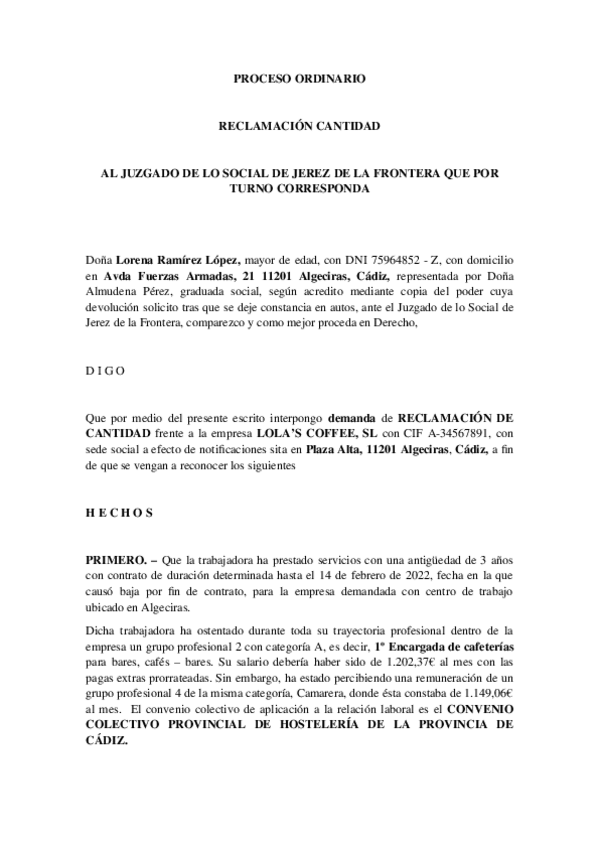 PROCESO ORDINARIO

RECLAMACIÓN CANTIDAD

AL JUZGADO DE LO SOCIAL DE JEREZ DE LA FRONTERA QUE POR TURNO CORRESPONDA

Doña Lorena Ramírez López, mayor de edad, con DNI 75964852 - Z, con domicilio en Avda Fuerzas Armadas, 21 11201 Algeciras, Cádiz, representada por Doña Almudena Pérez, graduada social, según acredito mediante copia del poder cuya devolución solicito tras que se deje constancia en autos, ante el Juzgado de lo Social de Jerez de la Frontera, comparezco y como mejor proceda en Derecho,

D I G O

Que por medio del presente escrito interpongo demanda de RECLAMACIÓN DE CANTIDAD frente a la empresa LOLA'S COFFEE, SL con CIF A-34567891, con sede social a efecto de notificaciones sita en Plaza Alta, 11201 Algeciras, Cádiz, a fin de que se vengan a reconocer los siguientes

H E C H O S

PRIMERO. – Que la trabajadora ha prestado servicios con una antigüedad de 3 años con contrato de duración determinada hasta el 14 de febrero de 2022, fecha en la que causó baja por fin de contrato, para la empresa demandada con centro de trabajo ubicado en Algeciras.

Dicha trabajadora ha ostentado durante toda su trayectoria profesional dentro de la empresa un grupo profesional 2 con categoría A, es decir, 1º Encargada de cafeterías para bares, cafés – bares. Su salario debería haber sido de 1.202,37€ al mes con las pagas extras prorrateadas. Sin embargo, ha estado percibiendo una remuneración de un grupo profesional 4 de la misma categoría, Camarera, donde ésta constaba de 1.149,06€ al mes. El convenio colectivo de aplicación a la relación laboral es el CONVENIO COLECTIVO PROVINCIAL DE HOSTELERÍA DE LA PROVINCIA DE CÁDIZ.